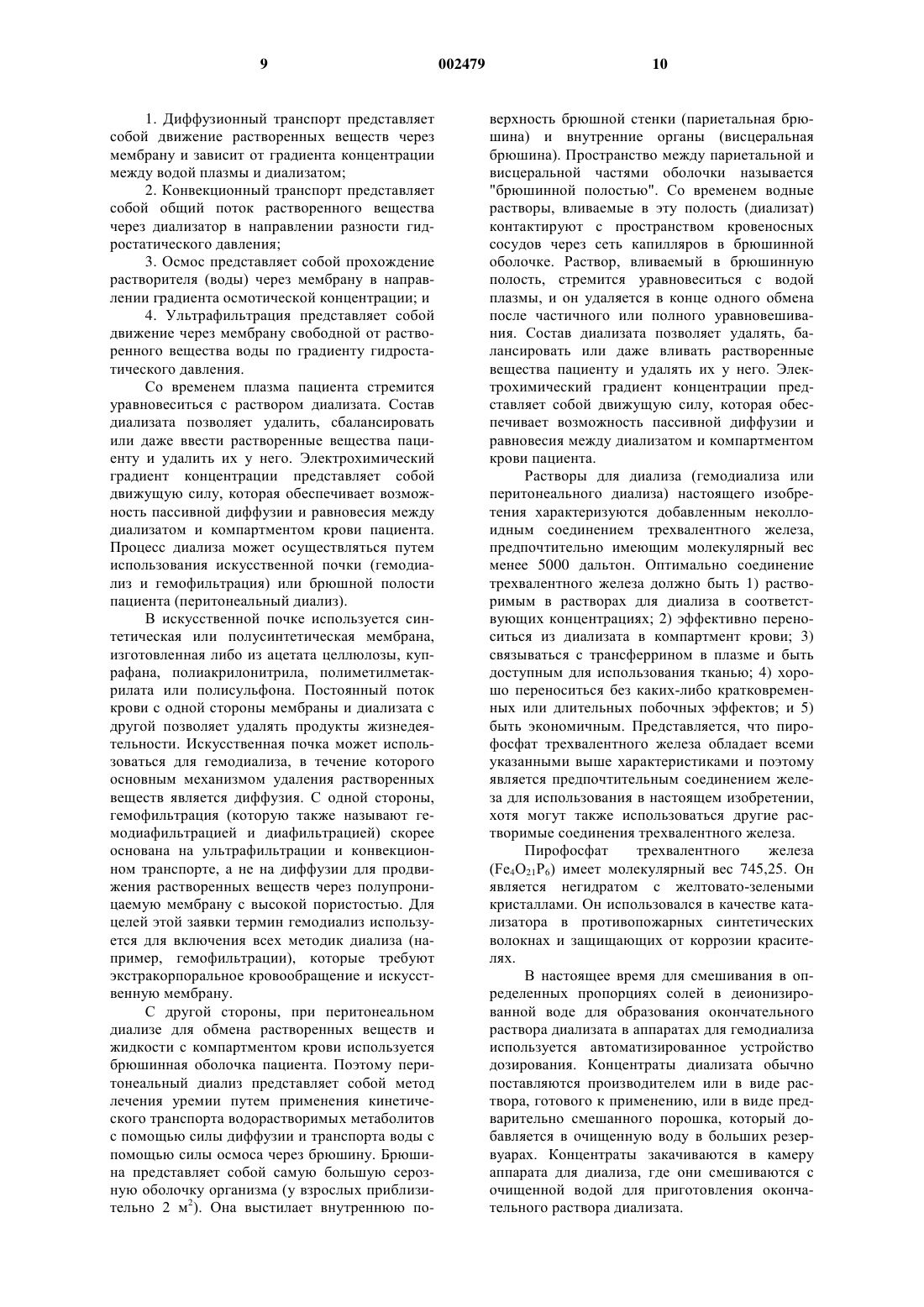 9 002479 10

1. Диффузионный транспорт представляет собой движение растворенных веществ через мембрану и зависит от градиента концентрации между водой плазмы и диализатом;

2. Конвекционный транспорт представляет собой общий поток растворенного вещества через диализатор в направлении разности гидростатического давления;

3. Осмос представляет собой прохождение растворителя (воды) через мембрану в направлении градиента осмотической концентрации; и

4. Ультрафильтрация представляет собой движение через мембрану свободной от растворенного вещества воды по градиенту гидростатического давления.

Со временем плазма пациента стремится уравновеситься с раствором диализата. Состав диализата позволяет удалить, сбалансировать или даже ввести растворенные вещества пациенту и удалить их у него. Электрохимический градиент концентрации представляет собой движущую силу, которая обеспечивает возможность пассивной диффузии и равновесия между диализатом и компартментом крови пациента. Процесс диализа может осуществляться путем использования искусственной почки (гемодиализ и гемофильтрация) или брюшной полости пациента (перитонеальный диализ).

В искусственной почке используется синтетическая или полусинтетическая мембрана, изготовленная либо из ацетата целлюлозы, купрафана, полиакрилонитрила, полиметилметакрилата или полисульфона. Постоянный поток крови с одной стороны мембраны и диализата с другой позволяет удалять продукты жизнедеятельности. Искусственная почка может использоваться для гемодиализа, в течение которого основным механизмом удаления растворенных веществ является диффузия. С одной стороны, гемофильтрация (которую также называют гемодиафильтрацией и диафильтрацией) скорее основана на ультрафильтрации и конвекционном транспорте, а не на диффузии для продвижения растворенных веществ через полупроницаемую мембрану с высокой пористостью. Для целей этой заявки термин гемодиализ используется для включения всех методик диализа (например, гемофильтрации), которые требуют экстракорпоральное кровообращение и искусственную мембрану.

С другой стороны, при перитонеальном диализе для обмена растворенных веществ и жидкости с компартментом крови используется брюшинная оболочка пациента. Поэтому перитонеальный диализ представляет собой метод лечения уремии путем применения кинетического транспорта водорастворимых метаболитов с помощью силы диффузии и транспорта воды с помощью силы осмоса через брюшину. Брюшина представляет собой самую большую серозную оболочку организма (у взрослых приблизительно 2 м$^2$). Она выстилает внутреннюю поверхность брюшной стенки (париетальная брюшина) и внутренние органы (висцеральная брюшина). Пространство между париетальной и висцеральной частями оболочки называется "брюшинной полостью". Со временем водные растворы, вливаемые в эту полость (диализат) контактируют с пространством кровеносных сосудов через сеть капилляров в брюшинной оболочке. Раствор, вливаемый в брюшинную полость, стремится уравновеситься с водой плазмы, и он удаляется в конце одного обмена после частичного или полного уравновешивания. Состав диализата позволяет удалять, балансировать или даже вливать растворенные вещества пациенту и удалять их у него. Электрохимический градиент концентрации представляет собой движущую силу, которая обеспечивает возможность пассивной диффузии и равновесия между диализатом и компартментом крови пациента.

Растворы для диализа (гемодиализа или перитонеального диализа) настоящего изобретения характеризуются добавленным неколлоидным соединением трехвалентного железа, предпочтительно имеющим молекулярный вес менее 5000 дальтон. Оптимально соединение трехвалентного железа должно быть 1) растворимым в растворах для диализа в соответствующих концентрациях; 2) эффективно переноситься из диализата в компартмент крови; 3) связываться с трансферрином в плазме и быть доступным для использования тканью; 4) хорошо переноситься без каких-либо кратковременных или длительных побочных эффектов; и 5) быть экономичным. Представляется, что пирофосфат трехвалентного железа обладает всеми указанными выше характеристиками и поэтому является предпочтительным соединением железа для использования в настоящем изобретении, хотя могут также использоваться другие растворимые соединения трехвалентного железа.

Пирофосфат трехвалентного железа ($Fe_4O_{21}P_6$) имеет молекулярный вес 745,25. Он является негидратом с желтовато-зелеными кристаллами. Он использовался в качестве катализатора в противопожарных синтетических волокнах и защищающих от коррозии красителях.

В настоящее время для смешивания в определенных пропорциях солей в деионизированной воде для образования окончательного раствора диализата в аппаратах для гемодиализа используется автоматизированное устройство дозирования. Концентраты диализата обычно поставляются производителем или в виде раствора, готового к применению, или в виде предварительно смешанного порошка, который добавляется в очищенную воду в больших резервуарах. Концентраты закачиваются в камеру аппарата для диализа, где они смешиваются с очищенной водой для приготовления окончательного раствора диализата.